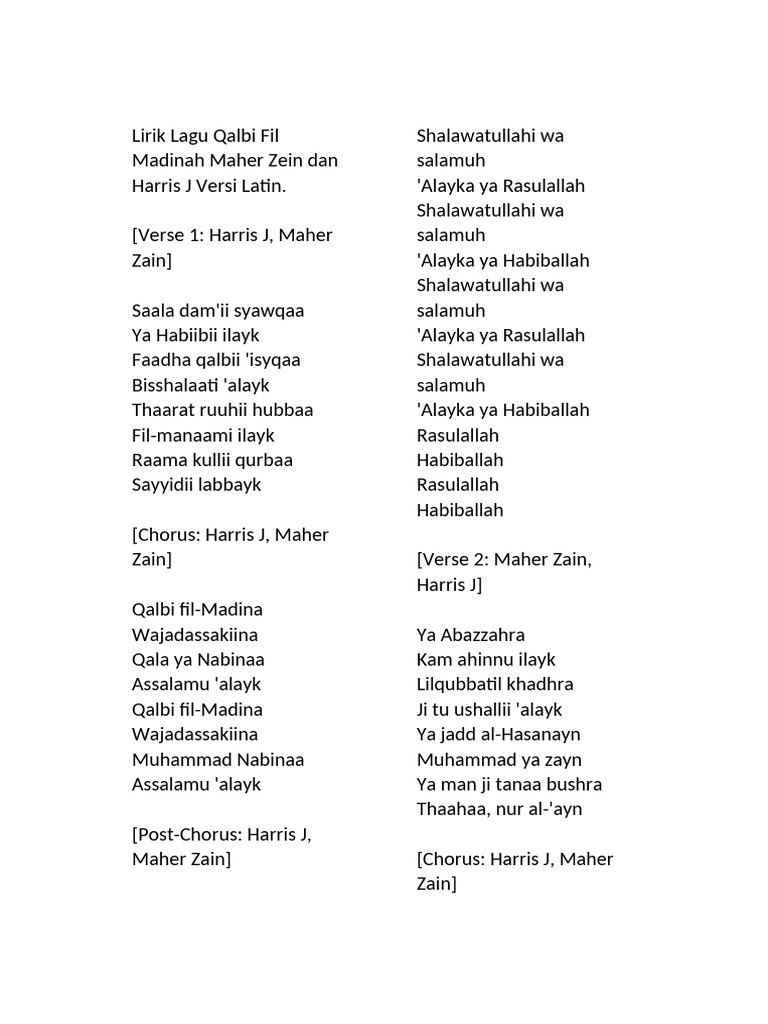 Lirik Lagu Qalbi Fil Madinah Maher Zein dan Harris J Versi Latin.

[Verse 1: Harris J, Maher Zain]

Saala dam'ii syawqaa
Ya Habiibii ilayk
Faadha qalbii 'isyqaa
Bisshalaati 'alayk
Thaarat ruuhii hubbaa
Fil-manaami ilayk
Raama kullii qurbaa
Sayyidii labbayk

[Chorus: Harris J, Maher Zain]

Qalbi fil-Madina
Wajadassakiina
Qala ya Nabinaa
Assalamu 'alayk
Qalbi fil-Madina
Wajadassakiina
Muhammad Nabinaa
Assalamu 'alayk

[Post-Chorus: Harris J, Maher Zain]

Shalawatullahi wa salamuh
'Alayka ya Rasulallah
Shalawatullahi wa salamuh
'Alayka ya Habiballah
Shalawatullahi wa salamuh
'Alayka ya Rasulallah
Shalawatullahi wa salamuh
'Alayka ya Habiballah
Rasulallah
Habiballah
Rasulallah
Habiballah

[Verse 2: Maher Zain, Harris J]

Ya Abazzahra
Kam ahinnu ilayk
Lilqubbatil khadhra
Ji tu ushallii 'alayk
Ya jadd al-Hasanayn
Muhammad ya zayn
Ya man ji tanaa bushra
Thaahaa, nur al-'ayn

[Chorus: Harris J, Maher Zain]